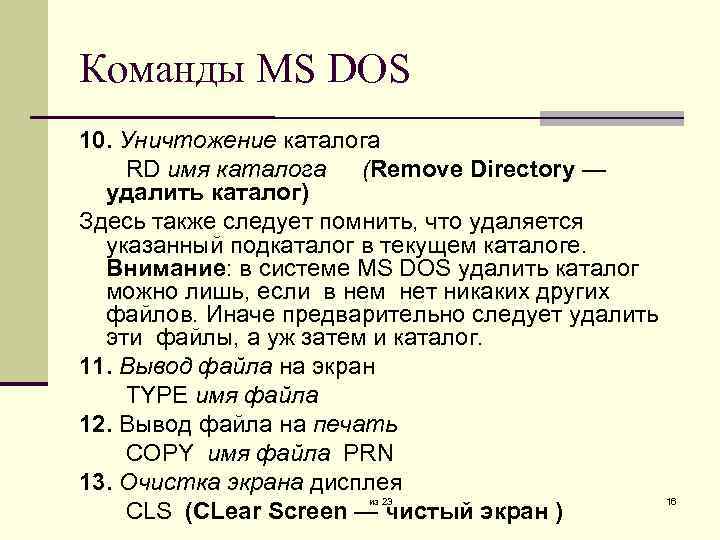 Команды MS DOS

10. Уничтожение каталога

RD имя каталога (Remove Directory — удалить каталог)

Здесь также следует помнить, что удаляется указанный подкаталог в текущем каталоге. Внимание: в системе MS DOS удалить каталог можно лишь, если в нем нет никаких других файлов. Иначе предварительно следует удалить эти файлы, а уж затем и каталог.

11. Вывод файла на экран

TYPE имя файла

12. Вывод файла на печать

COPY имя файла PRN

13. Очистка экрана дисплея

CLS (CLear Screen — чистый экран )

из 23

16